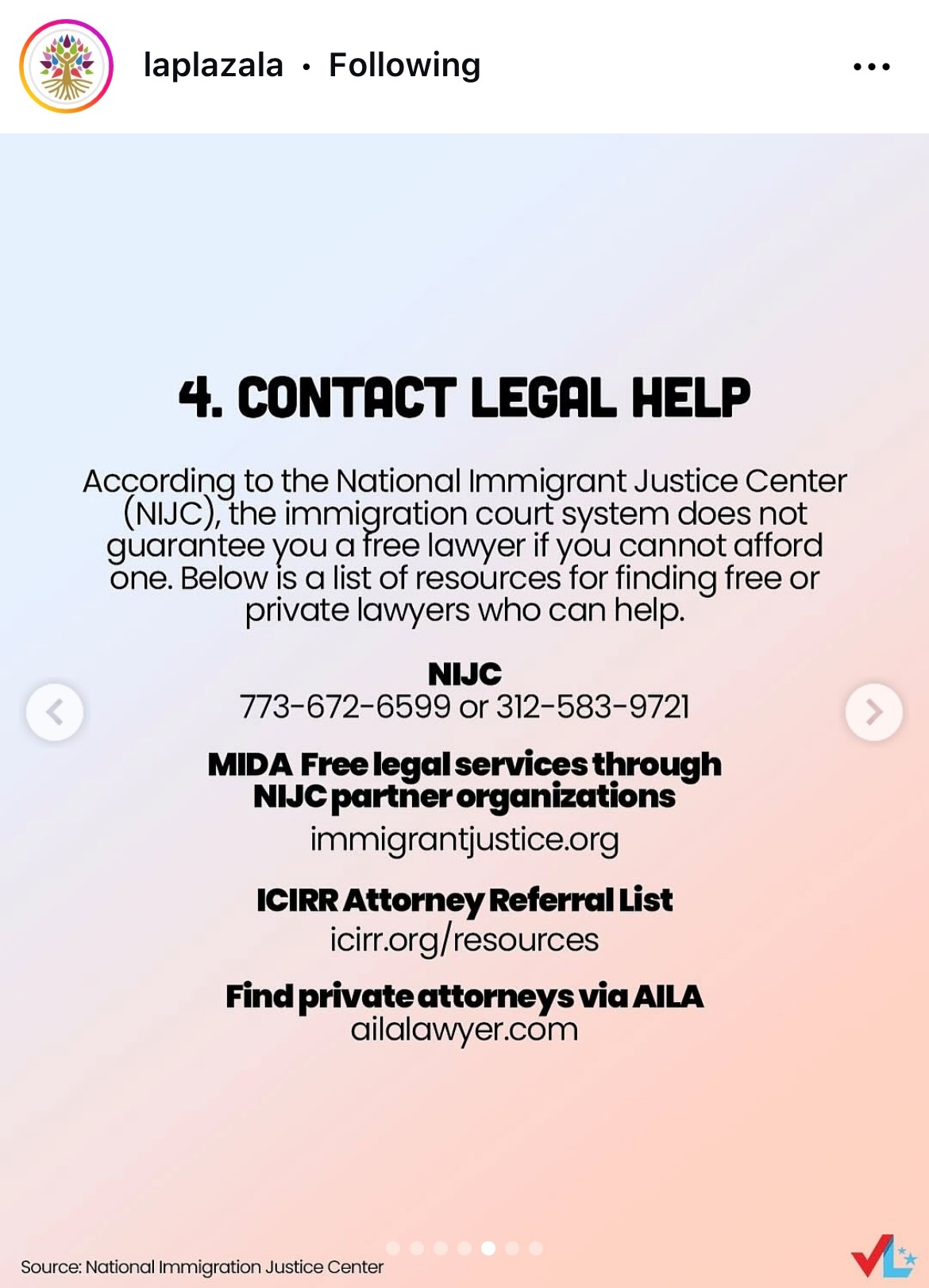 laplazala • Following

4. CONTACT LEGAL HELP

According to the National Immigrant Justice Center (NIJC), the immigration court system does not guarantee you a free lawyer if you cannot afford one. Below is a list of resources for finding free or private lawyers who can help.

NIJC
773-672-6599 or 312-583-9721

MIDA Free legal services through NIJC partner organizations
immigrantjustice.org

ICIRR Attorney Referral List
icirr.org/resources

Find private attorneys via AILA
ailalawyer.com

Source: National Immigration Justice Center